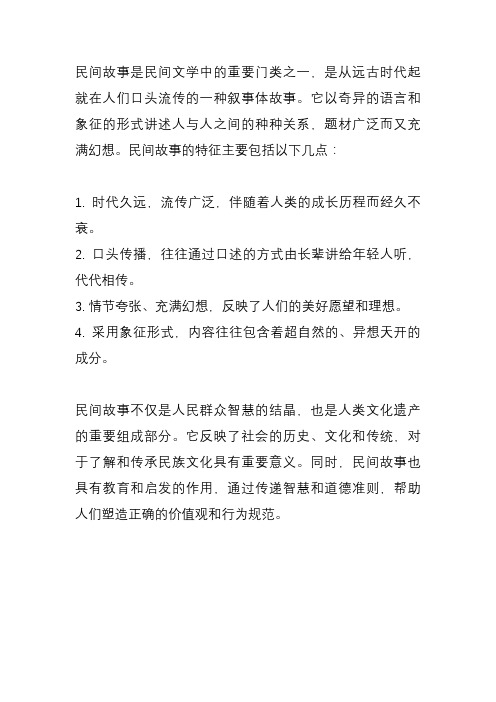 民间故事是民间文学中的重要门类之一，是从远古时代起就在人们口头流传的一种叙事体故事。它以奇异的语言和象征的形式讲述人与人之间的种种关系，题材广泛而又充满幻想。民间故事的特征主要包括以下几点：

1. 时代久远，流传广泛，伴随着人类的成长历程而经久不衰。
2. 口头传播，往往通过口述的方式由长辈讲给年轻人听，代代相传。
3. 情节夸张、充满幻想，反映了人们的美好愿望和理想。
4. 采用象征形式，内容往往包含着超自然的、异想天开的成分。

民间故事不仅是人民群众智慧的结晶，也是人类文化遗产的重要组成部分。它反映了社会的历史、文化和传统，对于了解和传承民族文化具有重要意义。同时，民间故事也具有教育和启发的作用，通过传递智慧和道德准则，帮助人们塑造正确的价值观和行为规范。